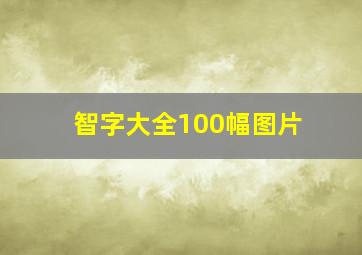 智字大全100幅图片